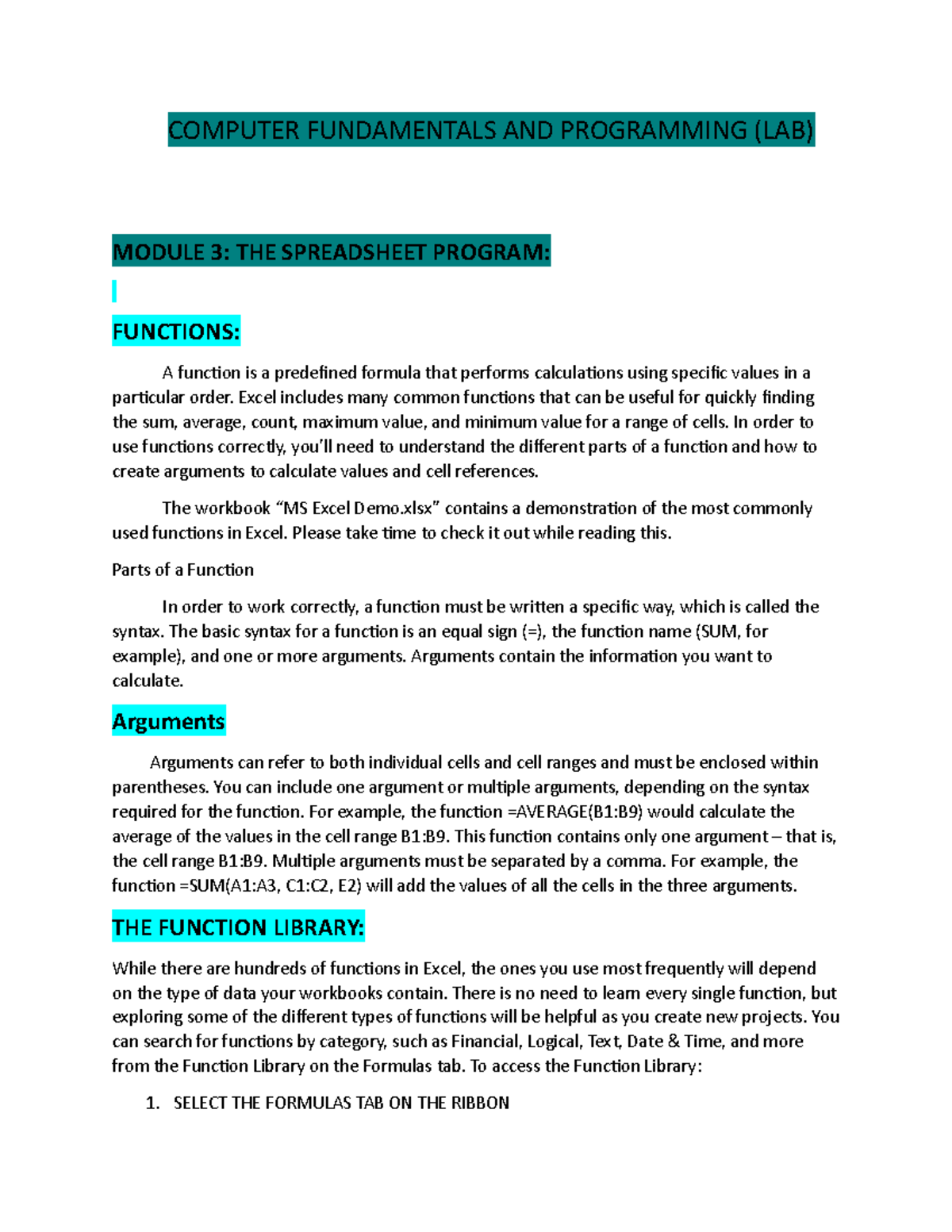 COMPUTER FUNDAMENTALS AND PROGRAMMING (LAB)

MODULE 3: THE SPREADSHEET PROGRAM:

FUNCTIONS:

A function is a predefined formula that performs calculations using specific values in a particular order. Excel includes many common functions that can be useful for quickly finding the sum, average, count, maximum value, and minimum value for a range of cells. In order to use functions correctly, you'll need to understand the different parts of a function and how to create arguments to calculate values and cell references.

The workbook "MS Excel Demo.xlsx" contains a demonstration of the most commonly used functions in Excel. Please take time to check it out while reading this.

Parts of a Function

In order to work correctly, a function must be written a specific way, which is called the syntax. The basic syntax for a function is an equal sign (=), the function name (SUM, for example), and one or more arguments. Arguments contain the information you want to calculate.

Arguments

Arguments can refer to both individual cells and cell ranges and must be enclosed within parentheses. You can include one argument or multiple arguments, depending on the syntax required for the function. For example, the function =AVERAGE(B1:B9) would calculate the average of the values in the cell range B1:B9. This function contains only one argument – that is, the cell range B1:B9. Multiple arguments must be separated by a comma. For example, the function =SUM(A1:A3, C1:C2, E2) will add the values of all the cells in the three arguments.

THE FUNCTION LIBRARY:

While there are hundreds of functions in Excel, the ones you use most frequently will depend on the type of data your workbooks contain. There is no need to learn every single function, but exploring some of the different types of functions will be helpful as you create new projects. You can search for functions by category, such as Financial, Logical, Text, Date & Time, and more from the Function Library on the Formulas tab. To access the Function Library:

1. SELECT THE FORMULAS TAB ON THE RIBBON